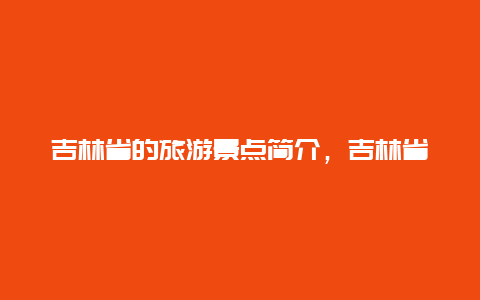 吉林省的旅游景点简介，吉林省